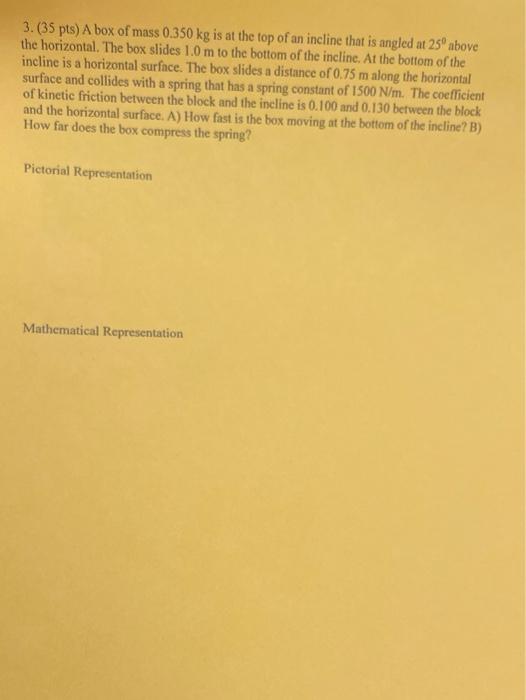 3. (35 pts) A box of mass 0.350 kg is at the top of an incline that is angled at $25^0$ above the horizontal. The box slides 1.0 m to the bottom of the incline. At the bottom of the incline is a horizontal surface. The box slides a distance of 0.75 m along the horizontal surface and collides with a spring that has a spring constant of 1500 N/m. The coefficient of kinetic friction between the block and the incline is 0.100 and 0.130 between the block and the horizontal surface. A) How fast is the box moving at the bottom of the incline? B) How far does the box compress the spring?

Pictorial Representation

Mathematical Representation